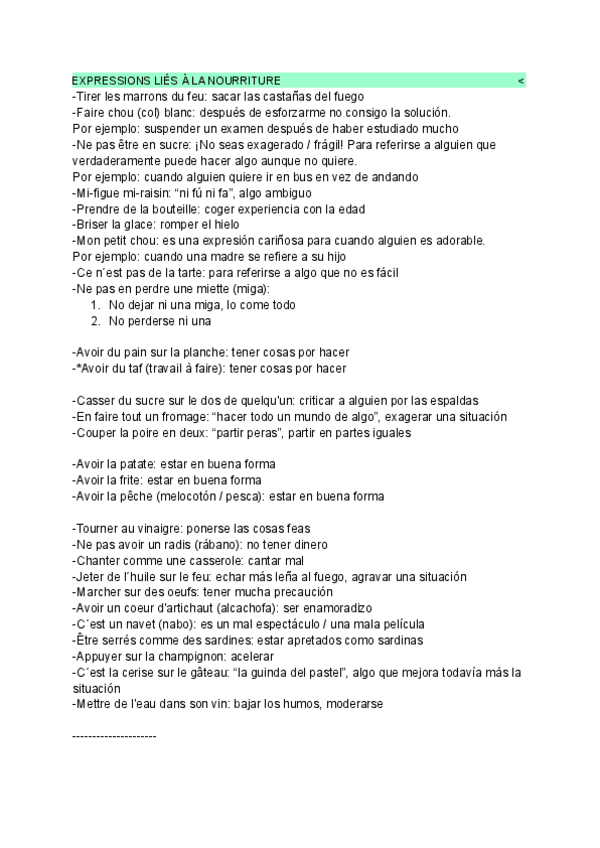 EXPRESSIONS LIÉS À LA NOURRITURE <
-Tirer les marrons du feu: sacar las castañas del fuego
-Faire chou (col) blanc: después de esforzarme no consigo la solución.
Por ejemplo: suspender un examen después de haber estudiado mucho
-Ne pas être en sucre: ¡No seas exagerado / frágil! Para referirse a alguien que verdaderamente puede hacer algo aunque no quiere.
Por ejemplo: cuando alguien quiere ir en bus en vez de andando
-Mi-figue mi-raisin: “ni fú ni fa”, algo ambiguo
-Prendre de la bouteille: coger experiencia con la edad
-Briser la glace: romper el hielo
-Mon petit chou: es una expresión cariñosa para cuando alguien es adorable.
Por ejemplo: cuando una madre se refiere a su hijo
-Ce n´est pas de la tarte: para referirse a algo que no es fácil
-Ne pas en perdre une miette (miga):
1. No dejar ni una miga, lo come todo
2. No perderse ni una

-Avoir du pain sur la planche: tener cosas por hacer
-*Avoir du taf (travail à faire): tener cosas por hacer

-Casser du sucre sur le dos de quelqu'un: criticar a alguien por las espaldas
-En faire tout un fromage: “hacer todo un mundo de algo”, exagerar una situación
-Couper la poire en deux: “partir peras”, partir en partes iguales

-Avoir la patate: estar en buena forma
-Avoir la frite: estar en buena forma
-Avoir la pêche (melocotón / pesca): estar en buena forma

-Tourner au vinaigre: ponerse las cosas feas
-Ne pas avoir un radis (rábano): no tener dinero
-Chanter comme une casserole: cantar mal
-Jeter de l´huile sur le feu: echar más leña al fuego, agravar una situación
-Marcher sur des oeufs: tener mucha precaución
-Avoir un coeur d'artichaut (alcachofa): ser enamoradizo
-C´est un navet (nabo): es un mal espectáculo / una mala película
-Être serrés comme des sardines: estar apretados como sardinas
-Appuyer sur la champignon: acelerar
-C´est la cerise sur le gâteau: “la guinda del pastel”, algo que mejora todavía más la situación
-Mettre de l'eau dans son vin: bajar los humos, moderarse

---------------------